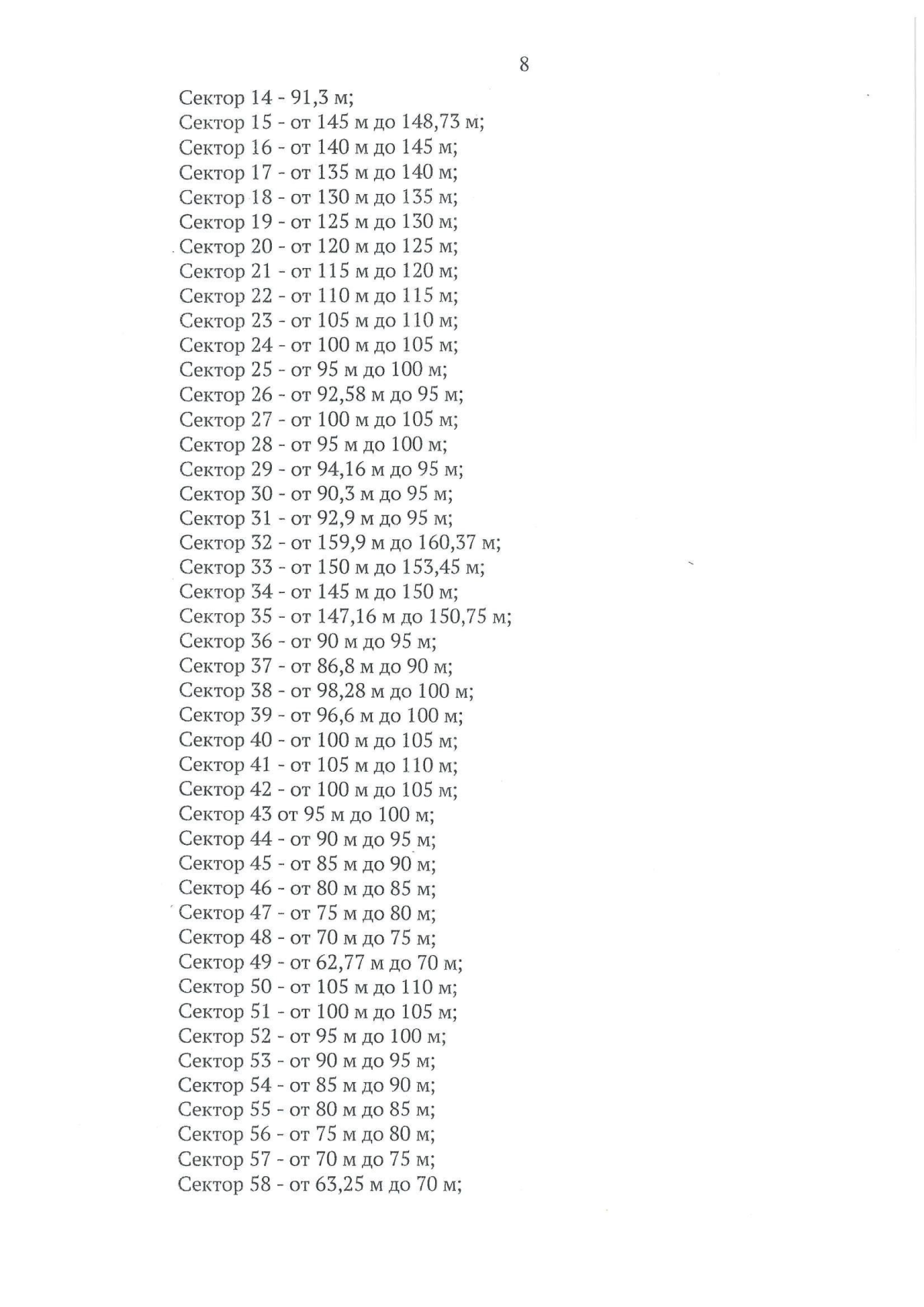 8

Сектор 14 - 91,3 м;
Сектор 15 - от 145 м до 148,73 м;
Сектор 16 - от 140 м до 145 м;
Сектор 17 - от 135 м до 140 м;
Сектор 18 - от 130 м до 135 м;
Сектор 19 - от 125 м до 130 м;
Сектор 20 - от 120 м до 125 м;
Сектор 21 - от 115 м до 120 м;
Сектор 22 - от 110 м до 115 м;
Сектор 23 - от 105 м до 110 м;
Сектор 24 - от 100 м до 105 м;
Сектор 25 - от 95 м до 100 м;
Сектор 26 - от 92,58 м до 95 м;
Сектор 27 - от 100 м до 105 м;
Сектор 28 - от 95 м до 100 м;
Сектор 29 - от 94,16 м до 95 м;
Сектор 30 - от 90,3 м до 95 м;
Сектор 31 - от 92,9 м до 95 м;
Сектор 32 - от 159,9 м до 160,37 м;
Сектор 33 - от 150 м до 153,45 м;
Сектор 34 - от 145 м до 150 м;
Сектор 35 - от 147,16 м до 150,75 м;
Сектор 36 - от 90 м до 95 м;
Сектор 37 - от 86,8 м до 90 м;
Сектор 38 - от 98,28 м до 100 м;
Сектор 39 - от 96,6 м до 100 м;
Сектор 40 - от 100 м до 105 м;
Сектор 41 - от 105 м до 110 м;
Сектор 42 - от 100 м до 105 м;
Сектор 43 от 95 м до 100 м;
Сектор 44 - от 90 м до 95 м;
Сектор 45 - от 85 м до 90 м;
Сектор 46 - от 80 м до 85 м;
Сектор 47 - от 75 м до 80 м;
Сектор 48 - от 70 м до 75 м;
Сектор 49 - от 62,77 м до 70 м;
Сектор 50 - от 105 м до 110 м;
Сектор 51 - от 100 м до 105 м;
Сектор 52 - от 95 м до 100 м;
Сектор 53 - от 90 м до 95 м;
Сектор 54 - от 85 м до 90 м;
Сектор 55 - от 80 м до 85 м;
Сектор 56 - от 75 м до 80 м;
Сектор 57 - от 70 м до 75 м;
Сектор 58 - от 63,25 м до 70 м;